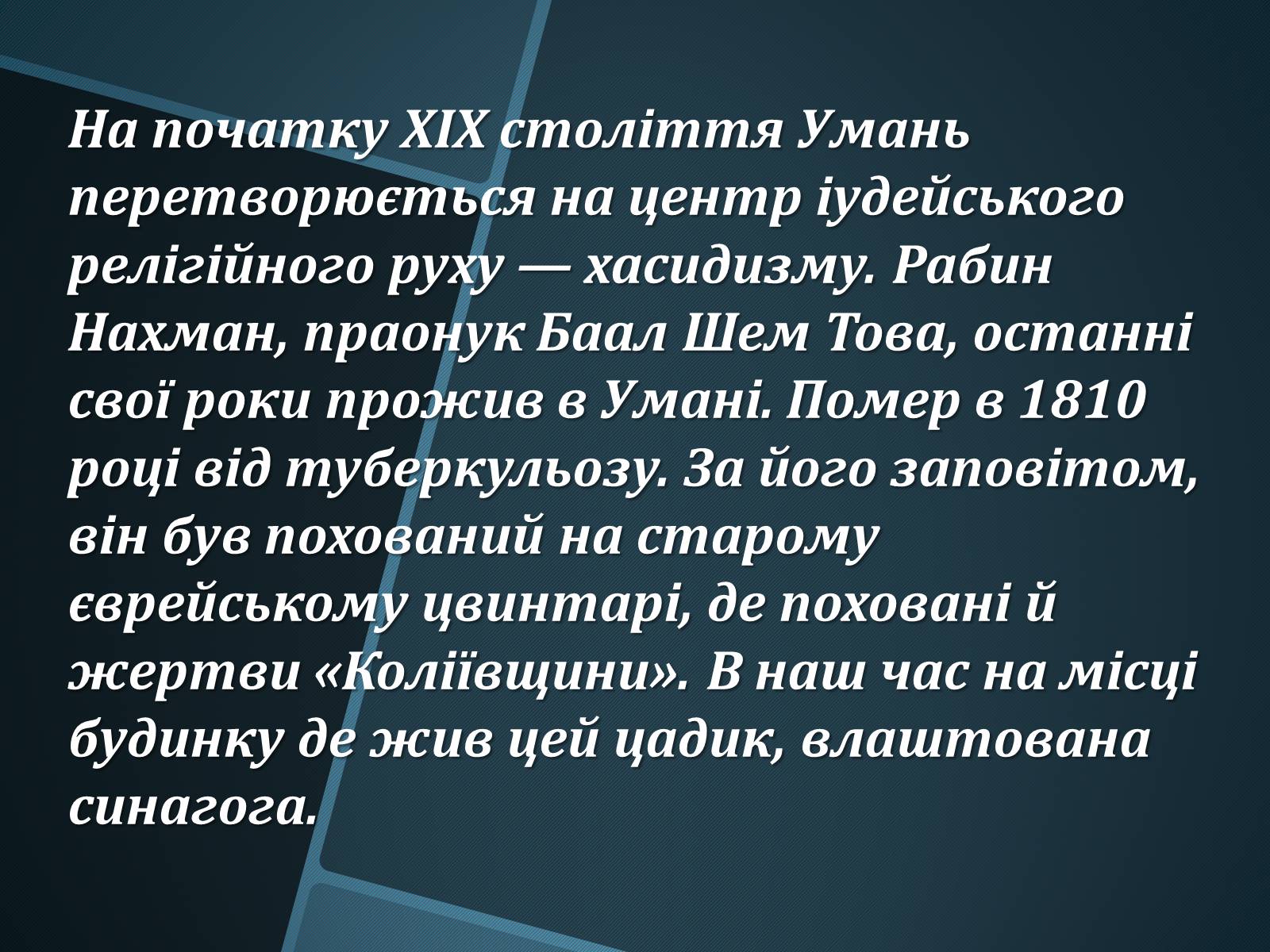 На початку XIX століття Умань перетворюється на центр іудейського релігійного руху — хасидизму. Рабин Нахман, праонук Баал Шем Това, останні свої роки прожив в Умані. Помер в 1810 році від туберкульозу. За його заповітом, він був похований на старому єврейському цвинтарі, де поховані й жертви «Коліївщини». В наш час на місці будинку де жив цей цадик, влаштована синагога.